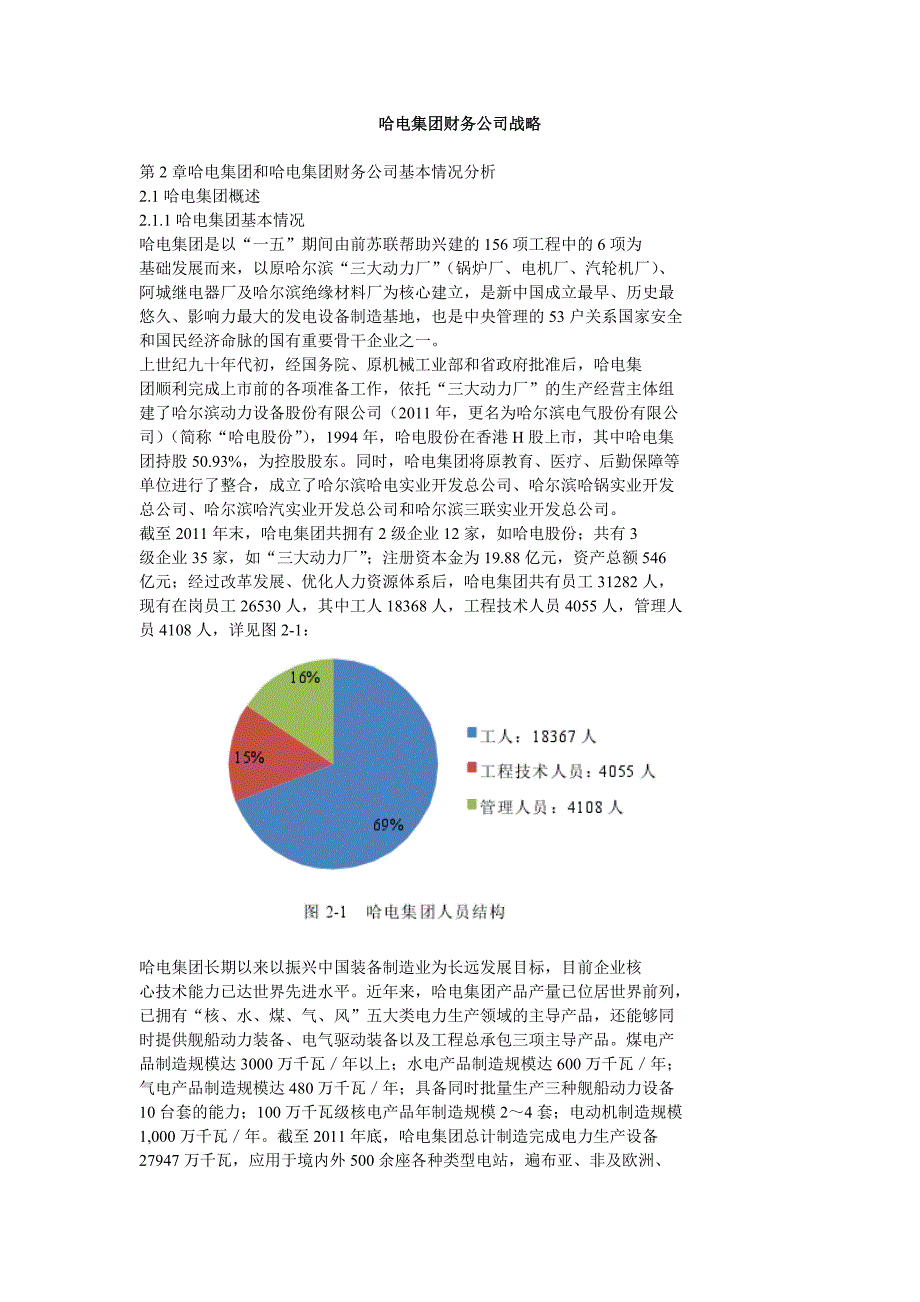 哈电集团财务公司战略

第 2 章哈电集团和哈电集团财务公司基本情况分析
2.1 哈电集团概述
2.1.1 哈电集团基本情况
哈电集团是以“一五”期间由前苏联帮助兴建的 156 项工程中的 6 项为基础发展而来，以原哈尔滨“三大动力厂”（锅炉厂、电机厂、汽轮机厂）、阿城继电器厂及哈尔滨绝缘材料厂为核心建立，是新中国成立最早、历史最悠久、影响力最大的发电设备制造基地，也是中央管理的 53 户关系国家安全和国民经济命脉的国有重要骨干企业之一。
上世纪九十年代初，经国务院、原机械工业部和省政府批准后，哈电集团顺利完成上市前的各项准备工作，依托“三大动力厂”的生产经营主体组建了哈尔滨动力设备股份有限公司（2011 年，更名为哈尔滨电气股份有限公司）（简称“哈电股份”），1994 年，哈电股份在香港 H 股上市，其中哈电集团持股 50.93%，为控股股东。同时，哈电集团将原教育、医疗、后勤保障等单位进行了整合，成立了哈尔滨哈电实业开发总公司、哈尔滨哈锅实业开发总公司、哈尔滨哈汽实业开发总公司和哈尔滨三联实业开发总公司。
截至 2011 年末，哈电集团共拥有 2 级企业 12 家，如哈电股份；共有 3 级企业 35 家，如“三大动力厂”；注册资本金为 19.88 亿元，资产总额 546 亿元；经过改革发展、优化人力资源体系后，哈电集团共有员工 31282 人，现有在岗员工 26530 人，其中工人 18368 人，工程技术人员 4055 人，管理人员 4108 人，详见图 2-1：

16%
15%
69%
工人：18367 人
工程技术人员：4055 人
管理人员：4108 人

图 2-1 哈电集团人员结构

哈电集团长期以来以振兴中国装备制造业为长远发展目标，目前企业核心技术能力已达世界先进水平。近年来，哈电集团产品产量已位居世界前列，已拥有“核、水、煤、气、风”五大类电力生产领域的主导产品，还能够同时提供舰船动力装备、电气驱动装备以及工程总承包三项主导产品。煤电产品制造规模达 3000 万千瓦／年以上；水电产品制造规模达 600 万千瓦／年；气电产品制造规模达 480 万千瓦／年；具备同时批量生产三种舰船动力设备 10 台套的能力；100 万千瓦级核电产品年制造规模 2～4 套；电动机制造规模 1,000 万千瓦／年。截至 2011 年底，哈电集团总计制造完成电力生产设备 27947 万千瓦，应用于境内外 500 余座各种类型电站，遍布亚、非及欧洲、